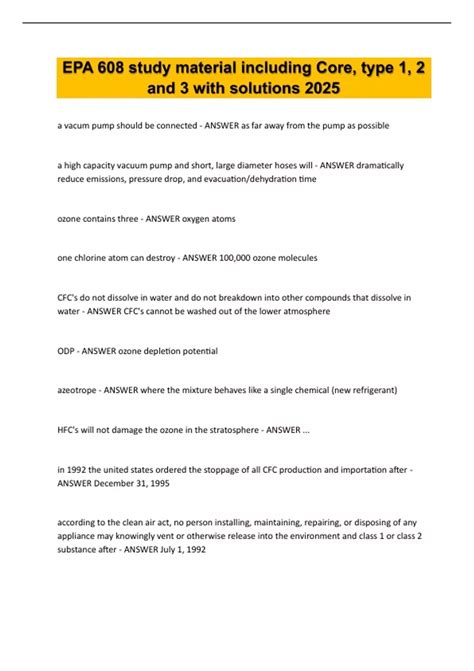 EPA 608 study material including Core, type 1, 2 and 3 with solutions 2025

a vacum pump should be connected - ANSWER as far away from the pump as possible

a high capacity vacuum pump and short, large diameter hoses will - ANSWER dramatically reduce emissions, pressure drop, and evacuation/dehydration time

ozone contains three - ANSWER oxygen atoms

one chlorine atom can destroy - ANSWER 100,000 ozone molecules

CFC's do not dissolve in water and do not breakdown into other compounds that dissolve in water - ANSWER CFC's cannot be washed out of the lower atmosphere

ODP - ANSWER ozone depletion potential

azeotrope - ANSWER where the mixture behaves like a single chemical (new refrigerant)

HFC's will not damage the ozone in the stratosphere - ANSWER ...

in 1992 the united states ordered the stoppage of all CFC production and importation after - ANSWER December 31, 1995

according to the clean air act, no person installing, maintaining, repairing, or disposing of any appliance may knowingly vent or otherwise release into the environment and class 1 or class 2 substance after - ANSWER July 1, 1992